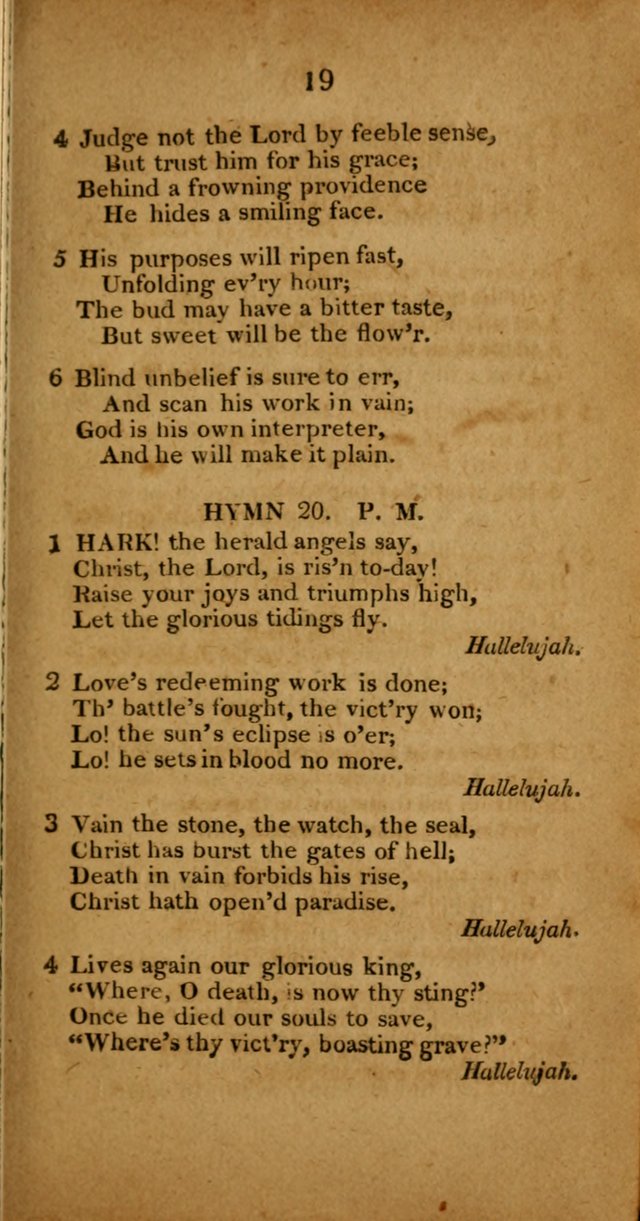 19

4 Judge not the Lord by feeble sense,
But trust him for his grace;
Behind a frowning providence
He hides a smiling face.

5 His purposes will ripen fast,
Unfolding ev'ry hour;
The bud may have a bitter taste,
But sweet will be the flow'r.

6 Blind unbelief is sure to err,
And scan his work in vain;
God is his own interpreter,
And he will make it plain.

HYMN 20. P. M.

1 HARK! the herald angels say,
Christ, the Lord, is ris'n to-day!
Raise your joys and triumphs high,
Let the glorious tidings fly.
Hallelujah.

2 Love's redeeming work is done;
Th' battle's fought, the vict'ry won;
Lo! the sun's eclipse is o'er;
Lo! he sets in blood no more.
Hallelujah.

3 Vain the stone, the watch, the seal,
Christ has burst the gates of hell;
Death in vain forbids his rise,
Christ hath open'd paradise.
Hallelujah.

4 Lives again our glorious king,
"Where, O death, is now thy sting?"
Once he died our souls to save,
"Where's thy vict'ry, boasting grave?"
Hallelujah.